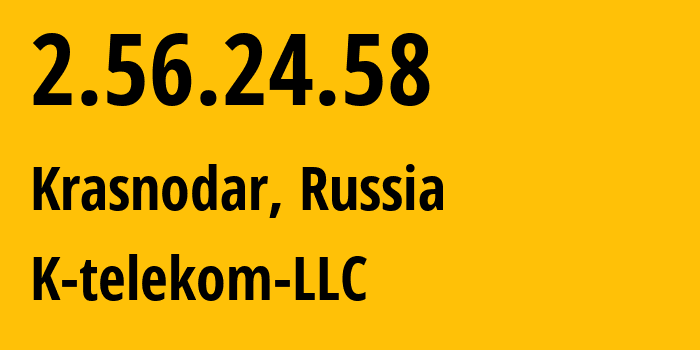 2.56.24.58

Krasnodar, Russia

K-telekom-LLC